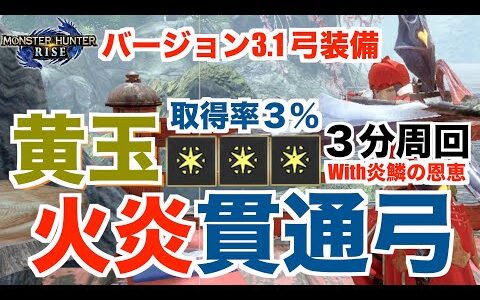 MONSTER HUNTER RISE

バージョン3.1弓装備

取得率３％

黄玉

３分周回
With炎鱗の恩恵

火炎貫通弓